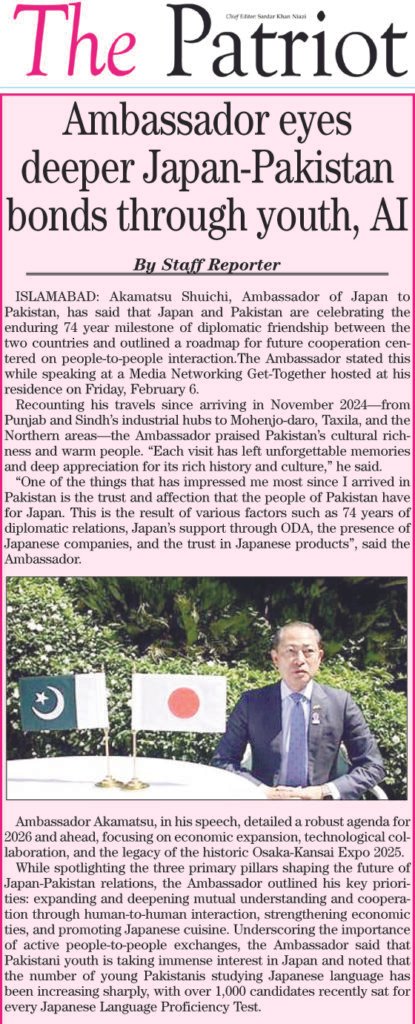 The Patriot

Chief Editor: Sardar Khan Niazi

Ambassador eyes deeper Japan-Pakistan bonds through youth, AI

By Staff Reporter

ISLAMABAD: Akamatsu Shuichi, Ambassador of Japan to Pakistan, has said that Japan and Pakistan are celebrating the enduring 74 year milestone of diplomatic friendship between the two countries and outlined a roadmap for future cooperation centered on people-to-people interaction.The Ambassador stated this while speaking at a Media Networking Get-Together hosted at his residence on Friday, February 6.

Recounting his travels since arriving in November 2024—from Punjab and Sindh's industrial hubs to Mohenjo-daro, Taxila, and the Northern areas—the Ambassador praised Pakistan's cultural richness and warm people. "Each visit has left unforgettable memories and deep appreciation for its rich history and culture," he said.

"One of the things that has impressed me most since I arrived in Pakistan is the trust and affection that the people of Pakistan have for Japan. This is the result of various factors such as 74 years of diplomatic relations, Japan's support through ODA, the presence of Japanese companies, and the trust in Japanese products", said the Ambassador.

Ambassador Akamatsu, in his speech, detailed a robust agenda for 2026 and ahead, focusing on economic expansion, technological collaboration, and the legacy of the historic Osaka-Kansai Expo 2025.

While spotlighting the three primary pillars shaping the future of Japan-Pakistan relations, the Ambassador outlined his key priorities: expanding and deepening mutual understanding and cooperation through human-to-human interaction, strengthening economic ties, and promoting Japanese cuisine. Underscoring the importance of active people-to-people exchanges, the Ambassador said that Pakistani youth is taking immense interest in Japan and noted that the number of young Pakistanis studying Japanese language has been increasing sharply, with over 1,000 candidates recently sat for every Japanese Language Proficiency Test.